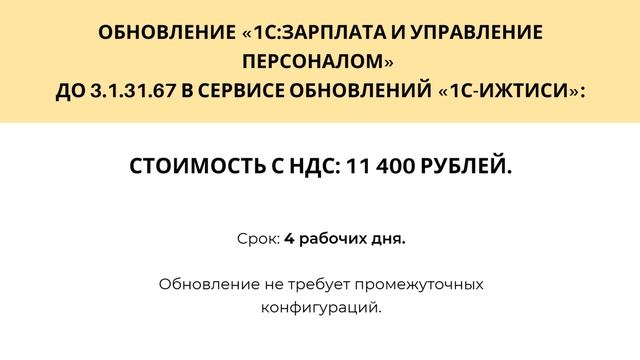 ОБНОВЛЕНИЕ «1С:ЗАРПЛАТА И УПРАВЛЕНИЕ ПЕРСОНАЛОМ»
ДО 3.1.31.67 В СЕРВИСЕ ОБНОВЛЕНИЙ «1С-ИЖТИСИ»:

СТОИМОСТЬ С НДС: 11 400 РУБЛЕЙ.

Срок: 4 рабочих дня.

Обновление не требует промежуточных конфигураций.